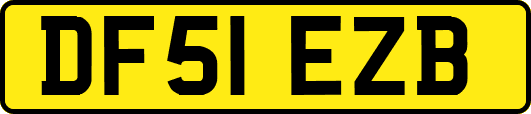 DF51 EZB